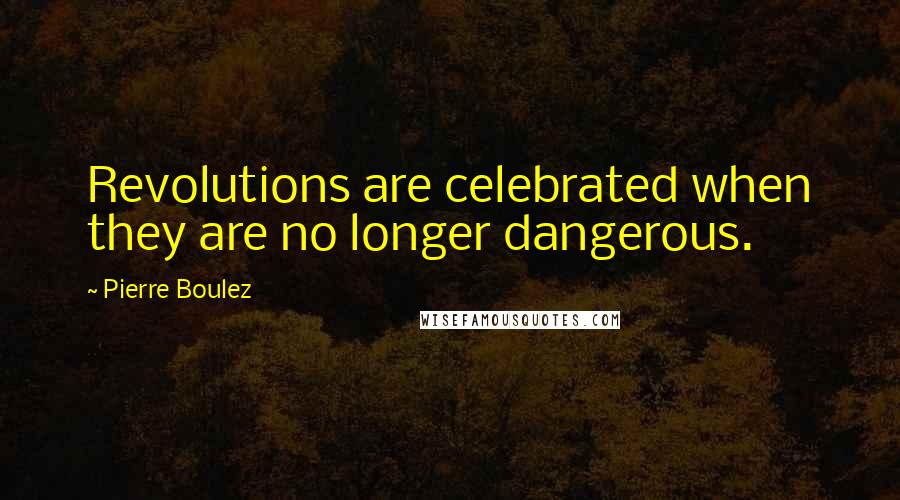 Revolutions are celebrated when they are no longer dangerous.

~ Pierre Boulez

WISEFAMOUSQUOTES.COM